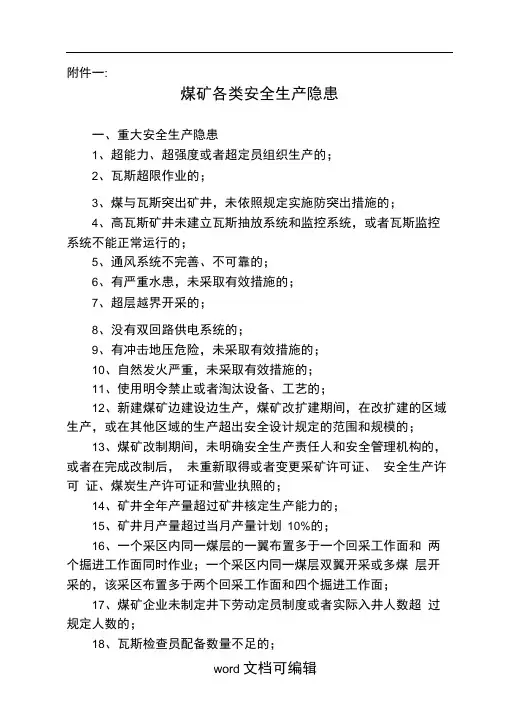 附件一:

煤矿各类安全生产隐患

一、重大安全生产隐患

1、超能力、超强度或者超定员组织生产的；

2、瓦斯超限作业的；

3、煤与瓦斯突出矿井，未依照规定实施防突出措施的；

4、高瓦斯矿井未建立瓦斯抽放系统和监控系统，或者瓦斯监控系统不能正常运行的；

5、通风系统不完善、不可靠的；

6、有严重水患，未采取有效措施的；

7、超层越界开采的；

8、没有双回路供电系统的；

9、有冲击地压危险，未采取有效措施的；

10、自然发火严重，未采取有效措施的；

11、使用明令禁止或者淘汰设备、工艺的；

12、新建煤矿边建设边生产，煤矿改扩建期间，在改扩建的区域生产，或在其他区域的生产超出安全设计规定的范围和规模的；

13、煤矿改制期间，未明确安全生产责任人和安全管理机构的，或者在完成改制后， 未重新取得或者变更采矿许可证、 安全生产许可 证、煤炭生产许可证和营业执照的；

14、矿井全年产量超过矿井核定生产能力的；

15、矿井月产量超过当月产量计划 10%的；

16、一个采区内同一煤层的一翼布置多于一个回采工作面和 两个掘进工作面同时作业；一个采区内同一煤层双翼开采或多煤 层开采的，该采区布置多于两个回采工作面和四个掘进工作面；

17、煤矿企业未制定井下劳动定员制度或者实际入井人数超 过规定人数的；

18、瓦斯检查员配备数量不足的；

word 文档可编辑